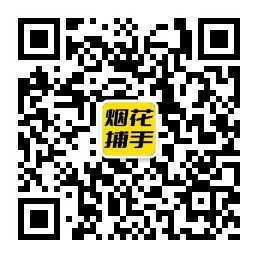 烟花
捕手